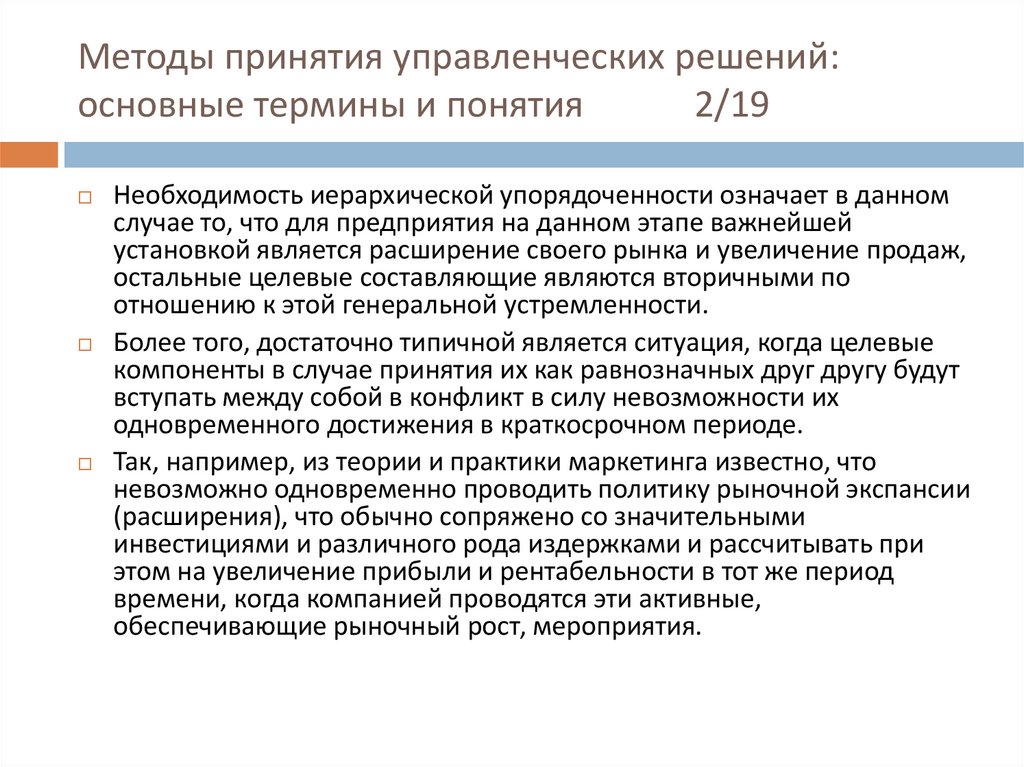 Методы принятия управленческих решений: основные термины и понятия 2/19

Необходимость иерархической упорядоченности означает в данном случае то, что для предприятия на данном этапе важнейшей установкой является расширение своего рынка и увеличение продаж, остальные целевые составляющие являются вторичными по отношению к этой генеральной устремленности.

Более того, достаточно типичной является ситуация, когда целевые компоненты в случае принятия их как равнозначных друг другу будут вступать между собой в конфликт в силу невозможности их одновременного достижения в краткосрочном периоде.

Так, например, из теории и практики маркетинга известно, что невозможно одновременно проводить политику рыночной экспансии (расширения), что обычно сопряжено со значительными инвестициями и различного рода издержками и рассчитывать при этом на увеличение прибыли и рентабельности в тот же период времени, когда компанией проводятся эти активные, обеспечивающие рыночный рост, мероприятия.